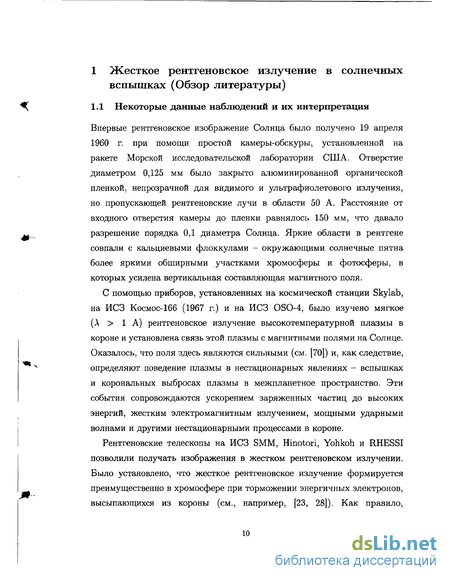 1 Жесткое рентгеновское излучение в солнечных вспышках (Обзор литературы)

1.1 Некоторые данные наблюдений и их интерпретация

Впервые рентгеновское изображение Солнца было получено 19 апреля 1960 г. при помощи простой камеры-обскуры, установленной на ракете Морской исследовательской лаборатории США. Отверстие диаметром 0,125 мм было закрыто алюминированной органической пленкой, непрозрачной для видимого и ультрафиолетового излучения, но пропускающей рентгеновские лучи в области 50 А. Расстояние от входного отверстия камеры до пленки равнялось 150 мм, что давало разрешение порядка 0,1 диаметра Солнца. Яркие области в рентгене совпали с кальциевыми флоккулами – окружающими солнечные пятна более яркими обширными участками хромосферы и фотосферы, в которых усилена вертикальная составляющая магнитного поля.

С помощью приборов, установленных на космической станции Skylab, на ИСЗ Космос-166 (1967 г.) и на ИСЗ OSO-4, было изучено мягкое ($\lambda > 1$ А) рентгеновское излучение высокотемпературной плазмы в короне и установлена связь этой плазмы с магнитными полями на Солнце. Оказалось, что поля здесь являются сильными (см. [70]) и, как следствие, определяют поведение плазмы в нестационарных явлениях – вспышках и корональных выбросах плазмы в межпланетное пространство. Эти события сопровождаются ускорением заряженных частиц до высоких энергий, жестким электромагнитным излучением, мощными ударными волнами и другими нестационарными процессами в короне.

Рентгеновские телескопы на ИСЗ SMM, Hinotori, Yohkoh и RHESSI позволили получать изображения в жестком рентгеновском излучении. Было установлено, что жесткое рентгеновское излучение формируется преимущественно в хромосфере при торможении энергичных электронов, высыпающихся из короны (см., например, [23, 28]). Как правило,

10

dsLib.net
библиотека диссертаций